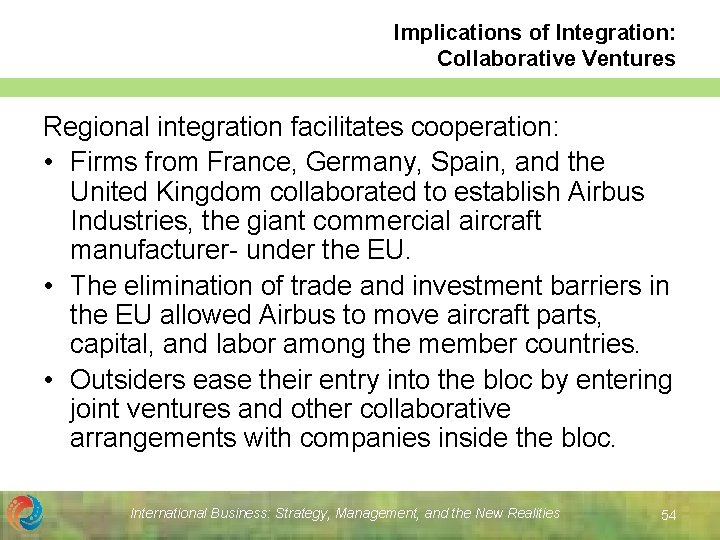 Implications of Integration: Collaborative Ventures

Regional integration facilitates cooperation:

• Firms from France, Germany, Spain, and the United Kingdom collaborated to establish Airbus Industries, the giant commercial aircraft manufacturer- under the EU.

• The elimination of trade and investment barriers in the EU allowed Airbus to move aircraft parts, capital, and labor among the member countries.

• Outsiders ease their entry into the bloc by entering joint ventures and other collaborative arrangements with companies inside the bloc.

International Business: Strategy, Management, and the New Realities

54